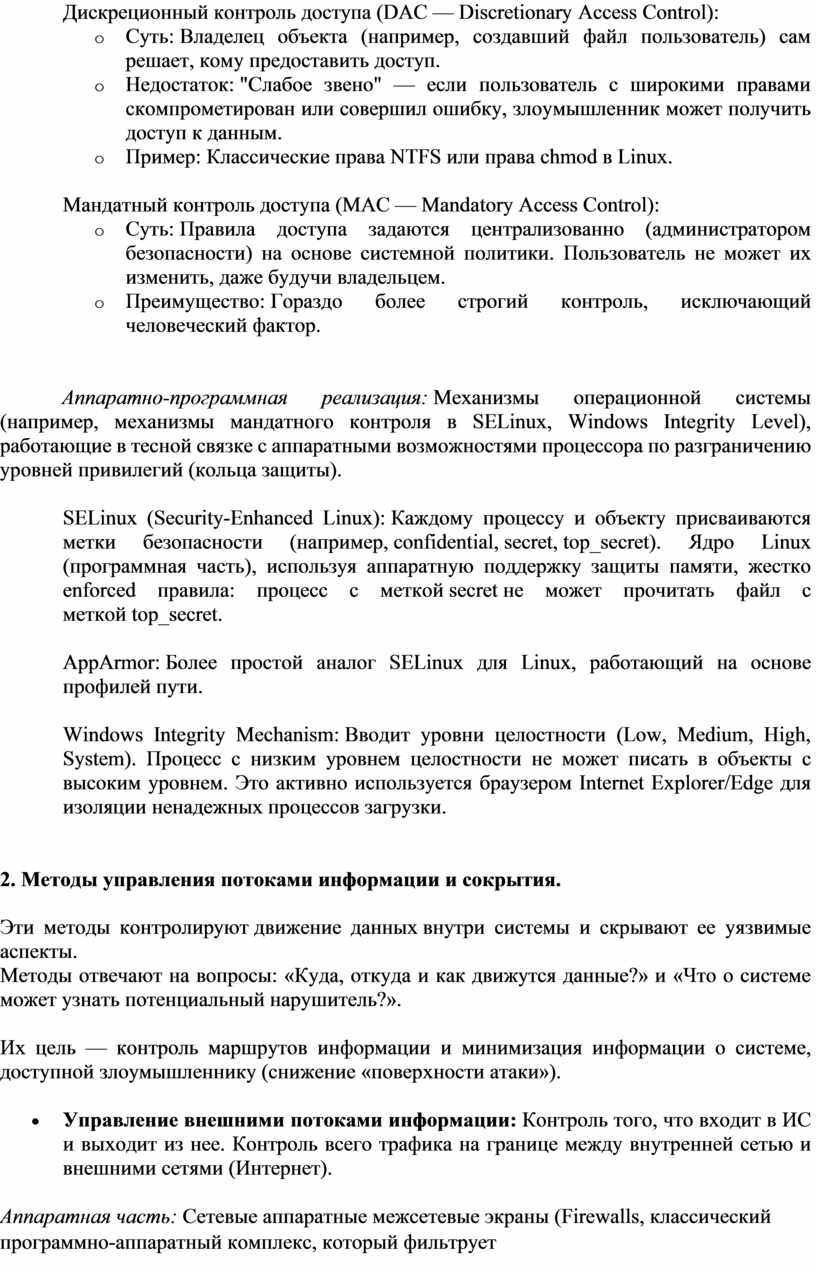 Дискреционный контроль доступа (DAC — Discretionary Access Control):

o Суть: Владелец объекта (например, создавший файл пользователь) сам решает, кому предоставить доступ.
o Недостаток: "Слабое звено" — если пользователь с широкими правами скомпрометирован или совершил ошибку, злоумышленник может получить доступ к данным.
o Пример: Классические права NTFS или права chmod в Linux.

Мандатный контроль доступа (MAC — Mandatory Access Control):

o Суть: Правила доступа задаются централизованно (администратором безопасности) на основе системной политики. Пользователь не может их изменить, даже будучи владельцем.
o Преимущество: Гораздо более строгий контроль, исключающий человеческий фактор.

Аппаратно-программная реализация: Механизмы операционной системы (например, механизмы мандатного контроля в SELinux, Windows Integrity Level), работающие в тесной связке с аппаратными возможностями процессора по разграничению уровней привилегий (кольца защиты).

SELinux (Security-Enhanced Linux): Каждому процессу и объекту присваиваются метки безопасности (например, confidential, secret, top_secret). Ядро Linux (программная часть), используя аппаратную поддержку защиты памяти, жестко enforced правила: процесс с меткой secret не может прочитать файл с меткой top_secret.

AppArmor: Более простой аналог SELinux для Linux, работающий на основе профилей пути.

Windows Integrity Mechanism: Вводит уровни целостности (Low, Medium, High, System). Процесс с низким уровнем целостности не может писать в объекты с высоким уровнем. Это активно используется браузером Internet Explorer/Edge для изоляции ненадежных процессов загрузки.

2. Методы управления потоками информации и сокрытия.

Эти методы контролируют движение данных внутри системы и скрывают ее уязвимые аспекты.
Методы отвечают на вопросы: «Куда, откуда и как движутся данные?» и «Что о системе может узнать потенциальный нарушитель?».

Их цель — контроль маршрутов информации и минимизация информации о системе, доступной злоумышленнику (снижение «поверхности атаки»).

• Управление внешними потоками информации: Контроль того, что входит в ИС и выходит из нее. Контроль всего трафика на границе между внутренней сетью и внешними сетями (Интернет).

Аппаратная часть: Сетевые аппаратные межсетевые экраны (Firewalls, классический программно-аппаратный комплекс, который фильтрует